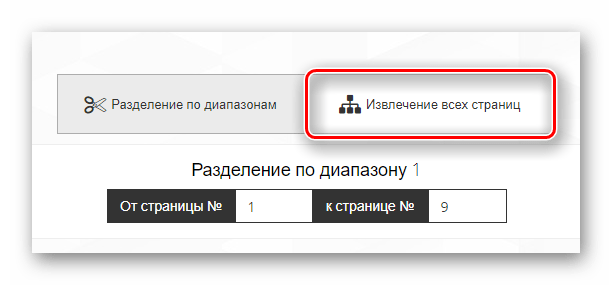 Разделение по диапазонам

Извлечение всех страниц

Разделение по диапазону 1

От страницы № 1 к странице № 9